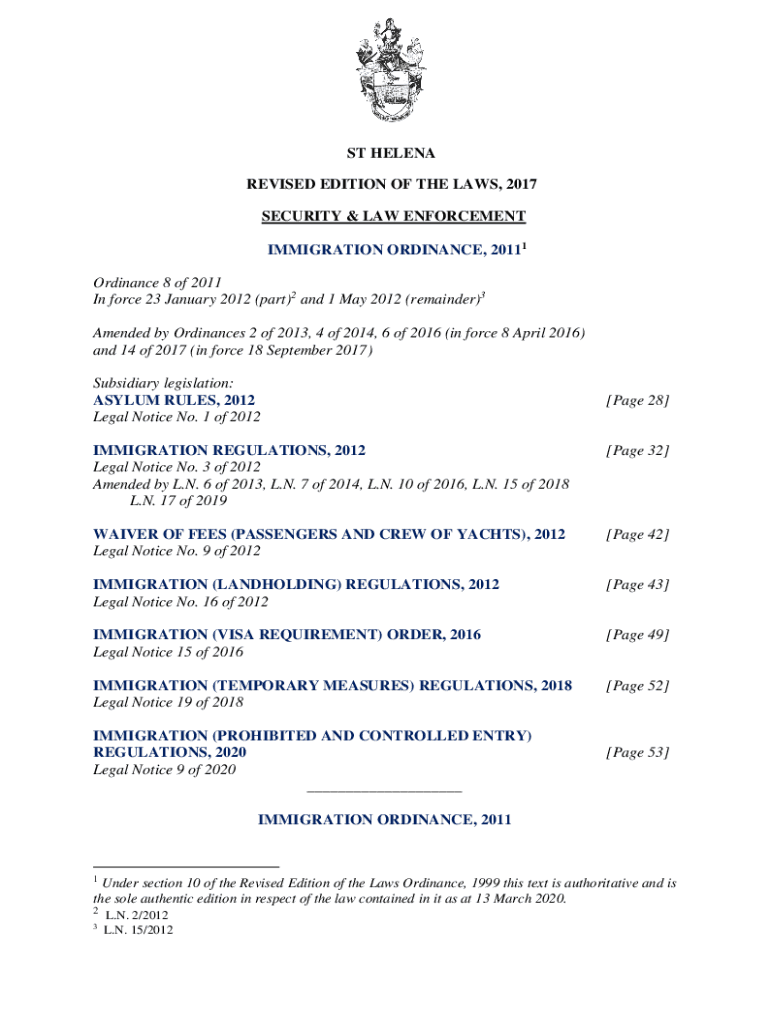 ST HELENA

REVISED EDITION OF THE LAWS, 2017

SECURITY & LAW ENFORCEMENT

IMMIGRATION ORDINANCE, 2011$^1$

Ordinance 8 of 2011
In force 23 January 2012 (part)$^2$ and 1 May 2012 (remainder)$^3$

Amended by Ordinances 2 of 2013, 4 of 2014, 6 of 2016 (in force 8 April 2016) and 14 of 2017 (in force 18 September 2017)

Subsidiary legislation:
ASYLUM RULES, 2012 [Page 28]
Legal Notice No. 1 of 2012

IMMIGRATION REGULATIONS, 2012 [Page 32]
Legal Notice No. 3 of 2012
Amended by L.N. 6 of 2013, L.N. 7 of 2014, L.N. 10 of 2016, L.N. 15 of 2018 L.N. 17 of 2019

WAIVER OF FEES (PASSENGERS AND CREW OF YACHTS), 2012 [Page 42]
Legal Notice No. 9 of 2012

IMMIGRATION (LANDHOLDING) REGULATIONS, 2012 [Page 43]
Legal Notice No. 16 of 2012

IMMIGRATION (VISA REQUIREMENT) ORDER, 2016 [Page 49]
Legal Notice 15 of 2016

IMMIGRATION (TEMPORARY MEASURES) REGULATIONS, 2018 [Page 52]
Legal Notice 19 of 2018

IMMIGRATION (PROHIBITED AND CONTROLLED ENTRY) REGULATIONS, 2020 [Page 53]
Legal Notice 9 of 2020

IMMIGRATION ORDINANCE, 2011

$^1$ Under section 10 of the Revised Edition of the Laws Ordinance, 1999 this text is authoritative and is the sole authentic edition in respect of the law contained in it as at 13 March 2020.
$^2$ L.N. 2/2012
$^3$ L.N. 15/2012